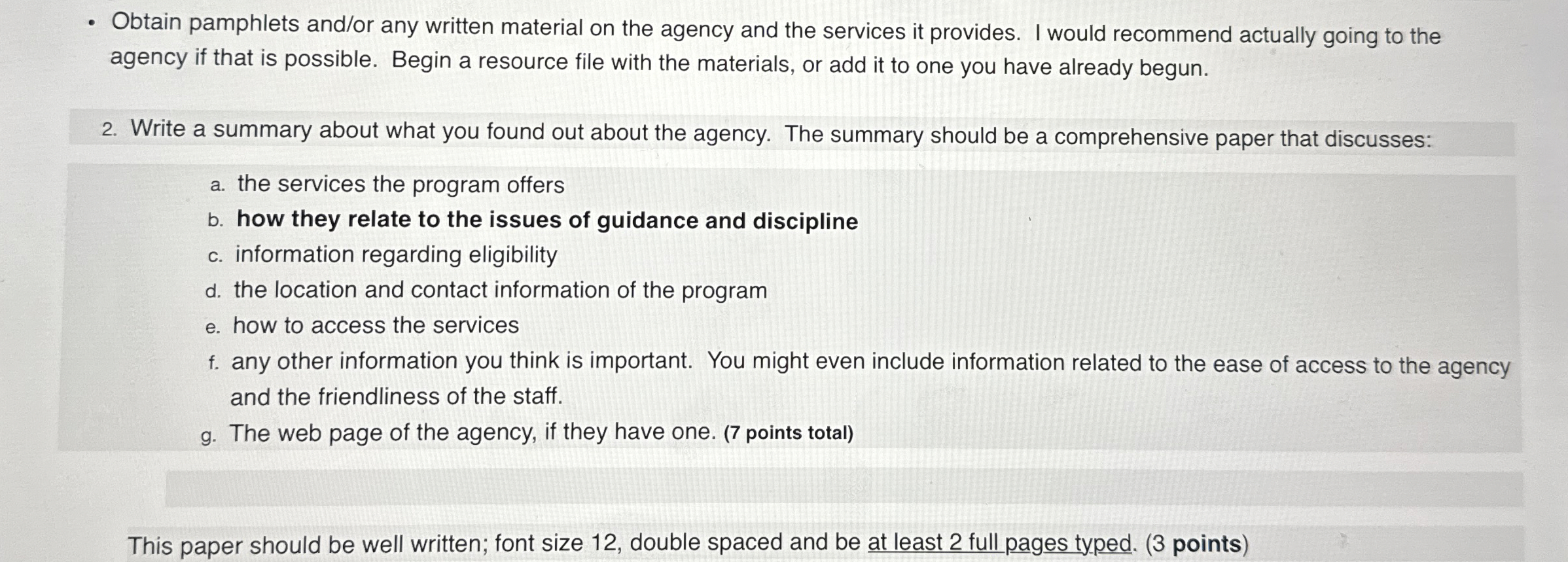 • Obtain pamphlets and/or any written material on the agency and the services it provides. I would recommend actually going to the agency if that is possible. Begin a resource file with the materials, or add it to one you have already begun.

2. Write a summary about what you found out about the agency. The summary should be a comprehensive paper that discusses:

a. the services the program offers
b. how they relate to the issues of guidance and discipline
c. information regarding eligibility
d. the location and contact information of the program
e. how to access the services
f. any other information you think is important. You might even include information related to the ease of access to the agency and the friendliness of the staff.
g. The web page of the agency, if they have one. (7 points total)

This paper should be well written; font size 12, double spaced and be at least 2 full pages typed. (3 points)